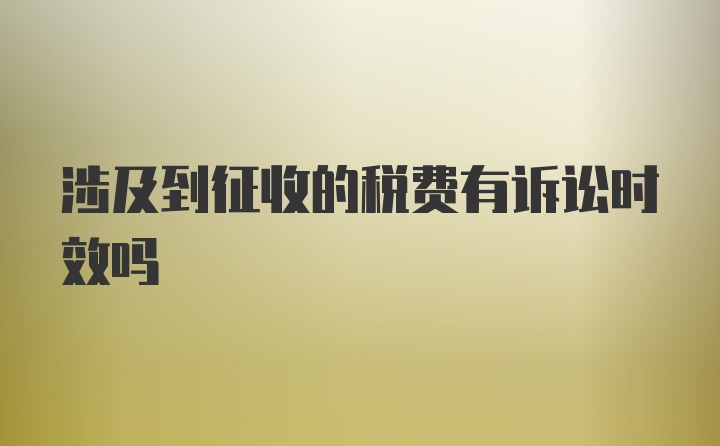 涉及到征收的税费有诉讼时效吗